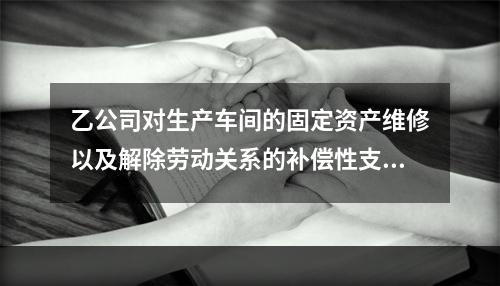 乙公司对生产车间的固定资产维修以及解除劳动关系的补偿性支...